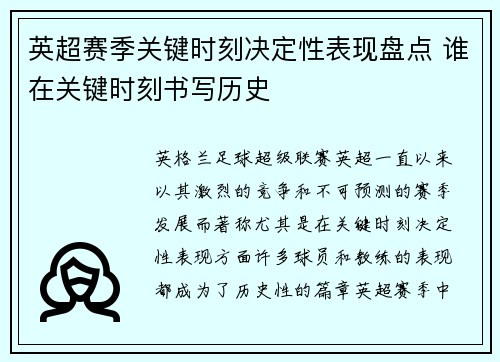 英超赛季关键时刻决定性表现盘点 谁在关键时刻书写历史

英格兰足球超级联赛英超一直以来以其激烈的竞争和不可预测的赛季发展而著称尤其是在关键时刻决定性表现方面许多球员和教练的表现都成为了历史性的篇章英超赛季中